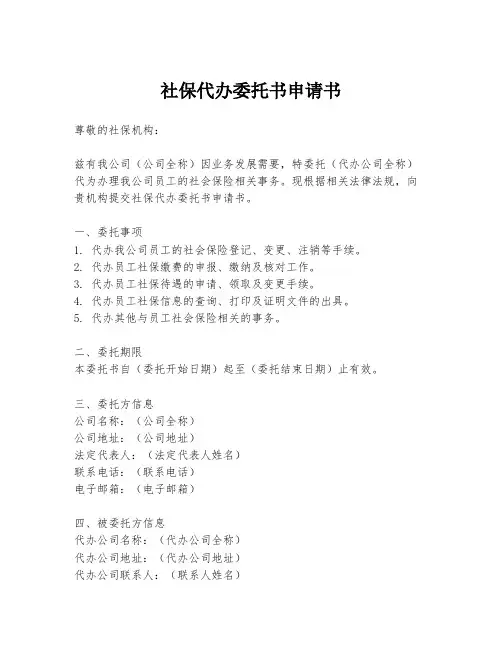 社保代办委托书申请书

尊敬的社保机构：

兹有我公司（公司全称）因业务发展需要，特委托（代办公司全称）代为办理我公司员工的社会保险相关事务。现根据相关法律法规，向贵机构提交社保代办委托书申请书。

一、委托事项
1. 代办我公司员工的社会保险登记、变更、注销等手续。
2. 代办员工社保缴费的申报、缴纳及核对工作。
3. 代办员工社保待遇的申请、领取及变更手续。
4. 代办员工社保信息的查询、打印及证明文件的出具。
5. 代办其他与员工社会保险相关的事务。

二、委托期限
本委托书自（委托开始日期）起至（委托结束日期）止有效。

三、委托方信息
公司名称：（公司全称）
公司地址：（公司地址）
法定代表人：（法定代表人姓名）
联系电话：（联系电话）
电子邮箱：（电子邮箱）

四、被委托方信息
代办公司名称：（代办公司全称）
代办公司地址：（代办公司地址）
代办公司联系人：（联系人姓名）